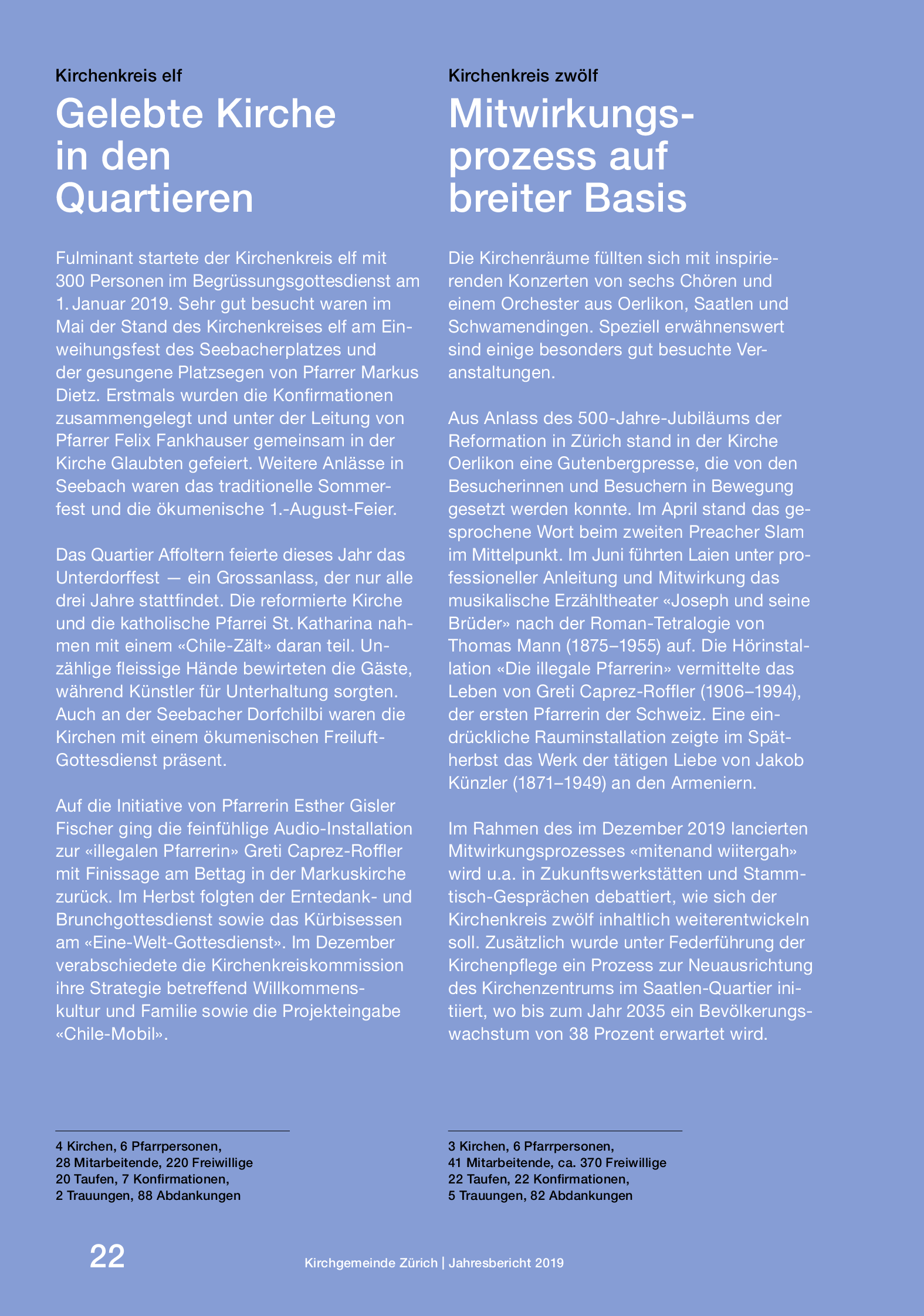 Kirchenkreis elf

Gelebte Kirche in den Quartieren

Fulminant startete der Kirchenkreis elf mit 300 Personen im Begrüssungsgottesdienst am 1. Januar 2019. Sehr gut besucht waren im Mai der Stand des Kirchenkreises elf am Einweihungsfest des Seebacherplatzes und der gesungene Platzsegen von Pfarrer Markus Dietz. Erstmals wurden die Konfirmationen zusammengelegt und unter der Leitung von Pfarrer Felix Fankhauser gemeinsam in der Kirche Glaubten gefeiert. Weitere Anlässe in Seebach waren das traditionelle Sommerfest und die ökumenische 1.-August-Feier.

Das Quartier Affoltern feierte dieses Jahr das Unterdorffest — ein Grossanlass, der nur alle drei Jahre stattfindet. Die reformierte Kirche und die katholische Pfarrei St. Katharina nahmen mit einem «Chile-Zält» daran teil. Unzählige fleissige Hände bewirteten die Gäste, während Künstler für Unterhaltung sorgten. Auch an der Seebacher Dorfchilbi waren die Kirchen mit einem ökumenischen Freiluft-Gottesdienst präsent.

Auf die Initiative von Pfarrerin Esther Gisler Fischer ging die feinfühlige Audio-Installation zur «illegalen Pfarrerin» Greti Caprez-Roffler mit Finissage am Bettag in der Markuskirche zurück. Im Herbst folgten der Erntedank- und Brunchgottesdienst sowie das Kürbisessen am «Eine-Welt-Gottesdienst». Im Dezember verabschiedete die Kirchenkreiskommission ihre Strategie betreffend Willkommenskultur und Familie sowie die Projekteingabe «Chile-Mobil».

4 Kirchen, 6 Pfarrpersonen,
28 Mitarbeitende, 220 Freiwillige
20 Taufen, 7 Konfirmationen,
2 Trauungen, 88 Abdankungen

Kirchenkreis zwölf

Mitwirkungsprozess auf breiter Basis

Die Kirchenräume füllten sich mit inspirierenden Konzerten von sechs Chören und einem Orchester aus Oerlikon, Saatlen und Schwamendingen. Speziell erwähnenswert sind einige besonders gut besuchte Veranstaltungen.

Aus Anlass des 500-Jahre-Jubiläums der Reformation in Zürich stand in der Kirche Oerlikon eine Gutenbergpresse, die von den Besucherinnen und Besuchern in Bewegung gesetzt werden konnte. Im April stand das gesprochene Wort beim zweiten Preacher Slam im Mittelpunkt. Im Juni führten Laien unter professioneller Anleitung und Mitwirkung das musikalische Erzähltheater «Joseph und seine Brüder» nach der Roman-Tetralogie von Thomas Mann (1875–1955) auf. Die Hörinstallation «Die illegale Pfarrerin» vermittelte das Leben von Greti Caprez-Roffler (1906–1994), der ersten Pfarrerin der Schweiz. Eine eindrückliche Rauminstallation zeigte im Spätherbst das Werk der tätigen Liebe von Jakob Künzler (1871–1949) an den Armeniern.

Im Rahmen des im Dezember 2019 lancierten Mitwirkungsprozesses «mitenand wiitergah» wird u.a. in Zukunftswerkstätten und Stammtisch-Gesprächen debattiert, wie sich der Kirchenkreis zwölf inhaltlich weiterentwickeln soll. Zusätzlich wurde unter Federführung der Kirchenpflege ein Prozess zur Neuausrichtung des Kirchenzentrums im Saatlen-Quartier initiiert, wo bis zum Jahr 2035 ein Bevölkerungswachstum von 38 Prozent erwartet wird.

3 Kirchen, 6 Pfarrpersonen,
41 Mitarbeitende, ca. 370 Freiwillige
22 Taufen, 22 Konfirmationen,
5 Trauungen, 82 Abdankungen

22 Kirchgemeinde Zürich | Jahresbericht 2019